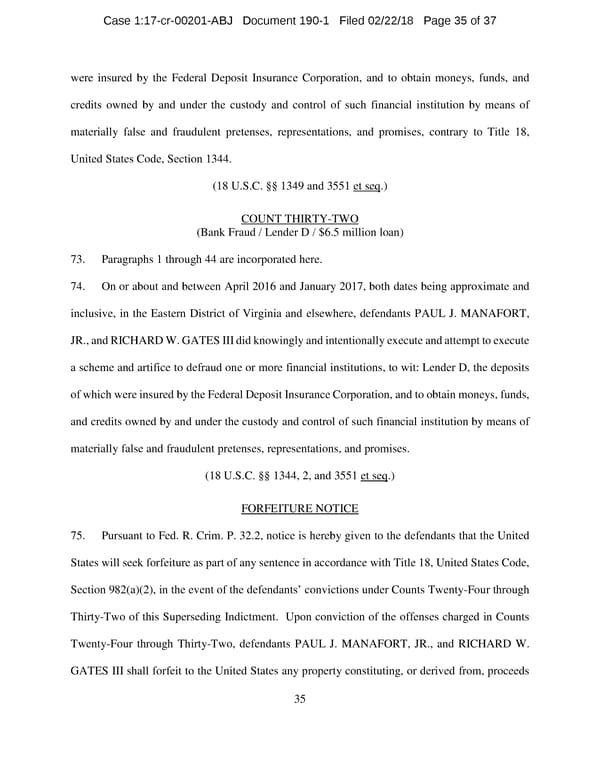 Case 1:17-cr-00201-ABJ Document 190-1 Filed 02/22/18 Page 35 of 37

were insured by the Federal Deposit Insurance Corporation, and to obtain moneys, funds, and credits owned by and under the custody and control of such financial institution by means of materially false and fraudulent pretenses, representations, and promises, contrary to Title 18, United States Code, Section 1344.

(18 U.S.C. §§ 1349 and 3551 et seq.)

COUNT THIRTY-TWO
(Bank Fraud / Lender D / $6.5 million loan)

73. Paragraphs 1 through 44 are incorporated here.

74. On or about and between April 2016 and January 2017, both dates being approximate and inclusive, in the Eastern District of Virginia and elsewhere, defendants PAUL J. MANAFORT, JR., and RICHARD W. GATES III did knowingly and intentionally execute and attempt to execute a scheme and artifice to defraud one or more financial institutions, to wit: Lender D, the deposits of which were insured by the Federal Deposit Insurance Corporation, and to obtain moneys, funds, and credits owned by and under the custody and control of such financial institution by means of materially false and fraudulent pretenses, representations, and promises.

(18 U.S.C. §§ 1344, 2, and 3551 et seq.)

FORFEITURE NOTICE

75. Pursuant to Fed. R. Crim. P. 32.2, notice is hereby given to the defendants that the United States will seek forfeiture as part of any sentence in accordance with Title 18, United States Code, Section 982(a)(2), in the event of the defendants' convictions under Counts Twenty-Four through Thirty-Two of this Superseding Indictment. Upon conviction of the offenses charged in Counts Twenty-Four through Thirty-Two, defendants PAUL J. MANAFORT, JR., and RICHARD W. GATES III shall forfeit to the United States any property constituting, or derived from, proceeds

35